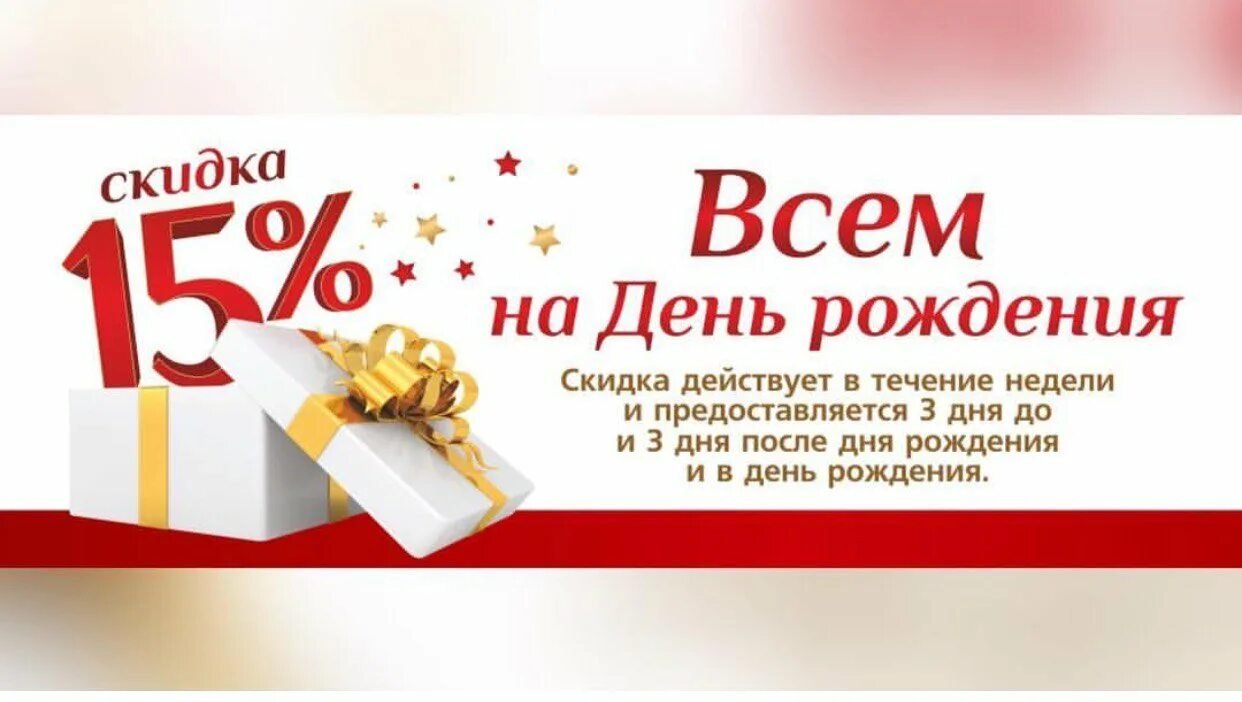 скидка
15%

Всем
на День рождения

Скидка действует в течение недели и предоставляется 3 дня до и 3 дня после дня рождения и в день рождения.